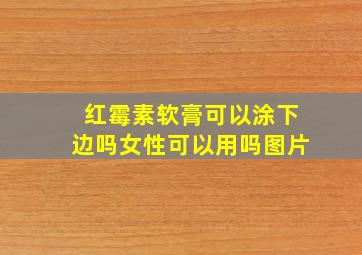 红霉素软膏可以涂下边吗女性可以用吗图片